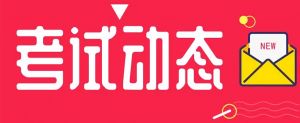 考试动态

NEW